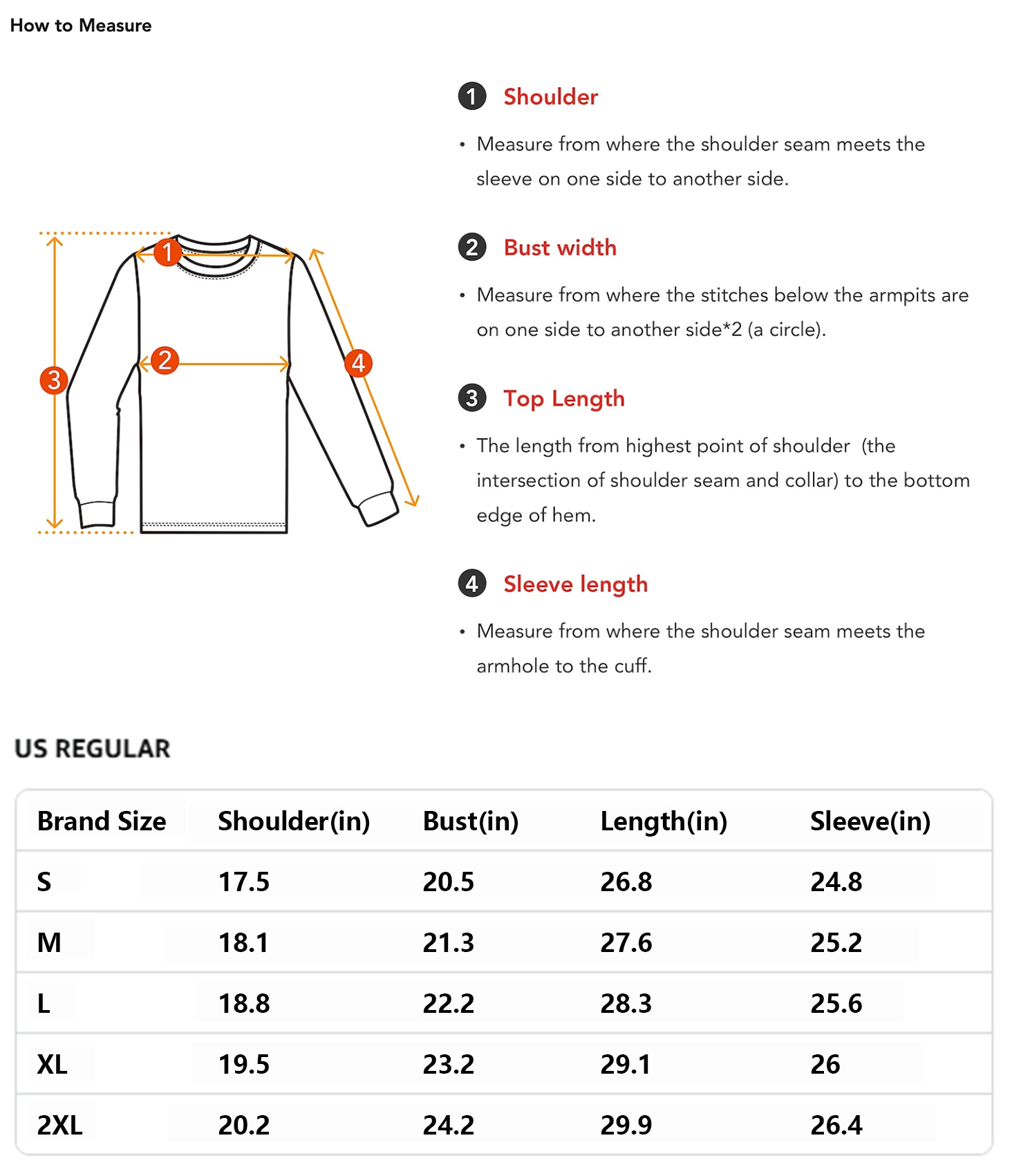 How to Measure

1 2 3 4

1 Shoulder

• Measure from where the shoulder seam meets the sleeve on one side to another side.

2 Bust width

• Measure from where the stitches below the armpits are on one side to another side*2 (a circle).

3 Top Length

• The length from highest point of shoulder (the intersection of shoulder seam and collar) to the bottom edge of hem.

4 Sleeve length

• Measure from where the shoulder seam meets the armhole to the cuff.

US REGULAR

| Brand Size | Shoulder(in) | Bust(in) | Length(in) | Sleeve(in) |
|---|---|---|---|---|
| S | 17.5 | 20.5 | 26.8 | 24.8 |
| M | 18.1 | 21.3 | 27.6 | 25.2 |
| L | 18.8 | 22.2 | 28.3 | 25.6 |
| XL | 19.5 | 23.2 | 29.1 | 26 |
| 2XL | 20.2 | 24.2 | 29.9 | 26.4 |